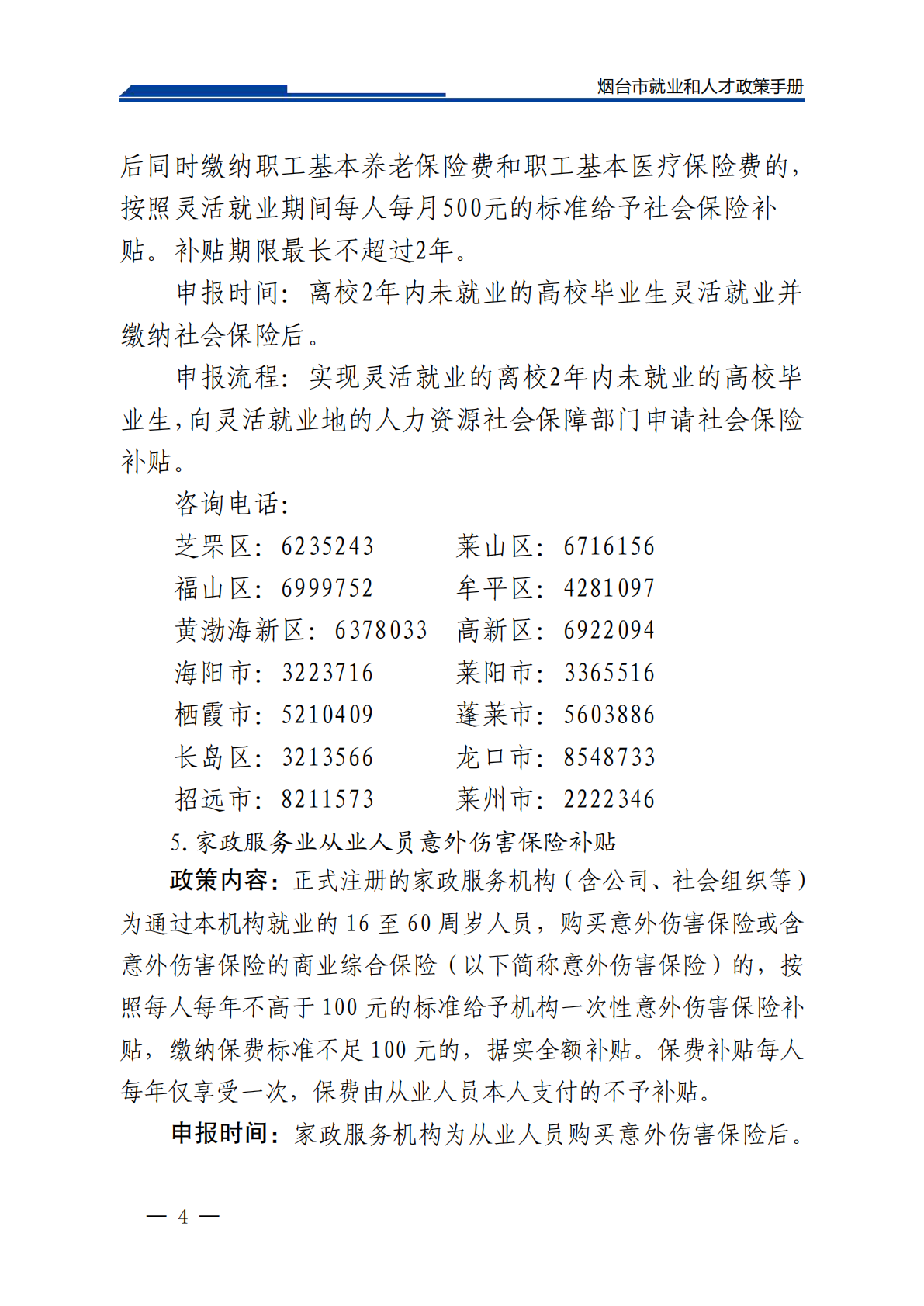 烟台市就业和人才政策手册

后同时缴纳职工基本养老保险费和职工基本医疗保险费的，按照灵活就业期间每人每月500元的标准给予社会保险补贴。补贴期限最长不超过2年。

申报时间：离校2年内未就业的高校毕业生灵活就业并缴纳社会保险后。

申报流程：实现灵活就业的离校2年内未就业的高校毕业生，向灵活就业地的人力资源社会保障部门申请社会保险补贴。

咨询电话：
芝罘区：6235243 莱山区：6716156
福山区：6999752 牟平区：4281097
黄渤海新区：6378033 高新区：6922094
海阳市：3223716 莱阳市：3365516
栖霞市：5210409 蓬莱市：5603886
长岛区：3213566 龙口市：8548733
招远市：8211573 莱州市：2222346

5.家政服务业从业人员意外伤害保险补贴

政策内容：正式注册的家政服务机构（含公司、社会组织等）为通过本机构就业的16至60周岁人员，购买意外伤害保险或含意外伤害保险的商业综合保险（以下简称意外伤害保险）的，按照每人每年不高于100元的标准给予机构一次性意外伤害保险补贴，缴纳保费标准不足100元的，据实全额补贴。保费补贴每人每年仅享受一次，保费由从业人员本人支付的不予补贴。

申报时间：家政服务机构为从业人员购买意外伤害保险后。

— 4 —